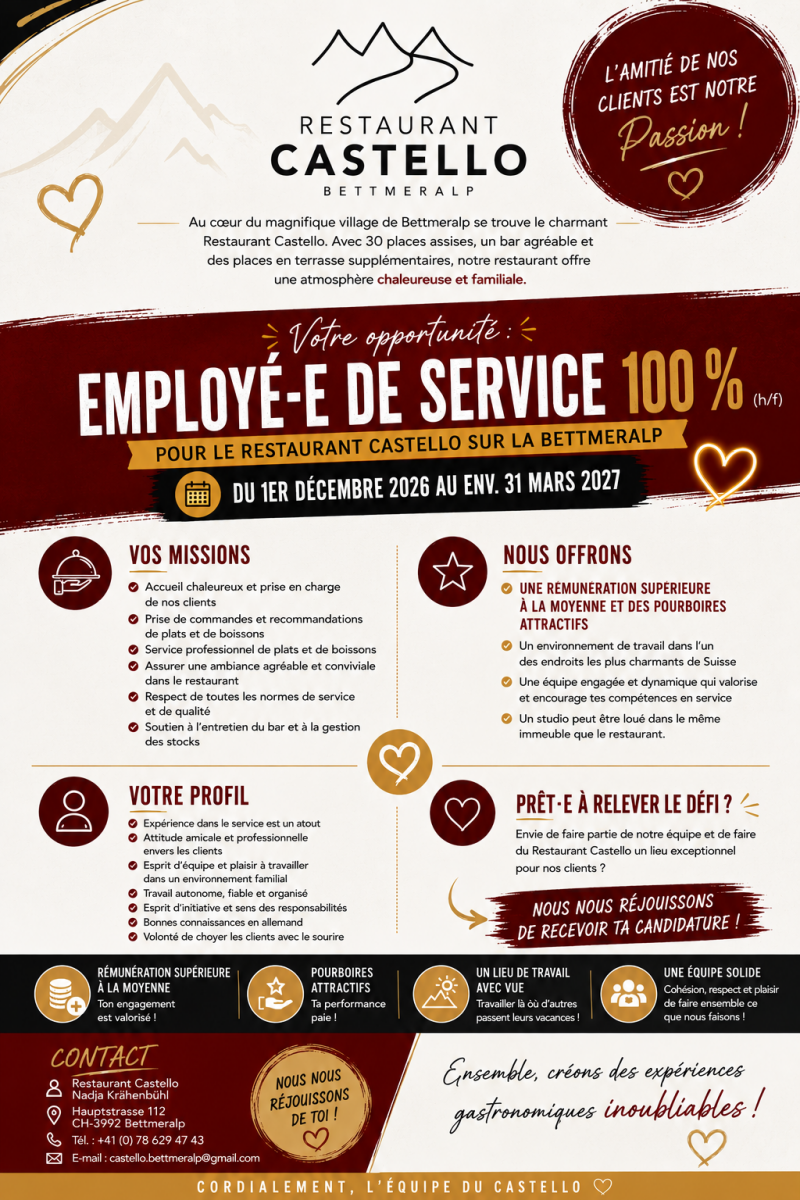 RESTAURANT
CASTELLO
BETTMERALP

L'AMITIÉ DE NOS CLIENTS EST NOTRE Passion !

Au cœur du magnifique village de Bettmeralp se trouve le charmant Restaurant Castello. Avec 30 places assises, un bar agréable et des places en terrasse supplémentaires, notre restaurant offre une atmosphère chaleureuse et familiale.

Votre opportunité :
EMPLOYÉ-E DE SERVICE 100 % (h/f)
POUR LE RESTAURANT CASTELLO SUR LA BETTMERALP
DU 1ER DÉCEMBRE 2026 AU ENV. 31 MARS 2027

VOS MISSIONS
Accueil chaleureux et prise en charge de nos clients
Prise de commandes et recommandations de plats et de boissons
Service professionnel de plats et de boissons
Assurer une ambiance agréable et conviviale dans le restaurant
Respect de toutes les normes de service et de qualité
Soutien à l'entretien du bar et à la gestion des stocks

NOUS OFFRONS
UNE RÉMUNÉRATION SUPÉRIEURE À LA MOYENNE ET DES POURBOIRES ATTRACTIFS
Un environnement de travail dans l'un des endroits les plus charmants de Suisse
Une équipe engagée et dynamique qui valorise et encourage tes compétences en service
Un studio peut être loué dans le même immeuble que le restaurant.

VOTRE PROFIL
Expérience dans le service est un atout
Attitude amicale et professionnelle envers les clients
Esprit d'équipe et plaisir à travailler dans un environnement familial
Travail autonome, fiable et organisé
Esprit d'initiative et sens des responsabilités
Bonnes connaissances en allemand
Volonté de choyer les clients avec le sourire

PRÊT·E À RELEVER LE DÉFI ?
Envie de faire partie de notre équipe et de faire du Restaurant Castello un lieu exceptionnel pour nos clients ?

NOUS NOUS RÉJOUISSONS DE RECEVOIR TA CANDIDATURE !

RÉMUNÉRATION SUPÉRIEURE À LA MOYENNE
Ton engagement est valorisé !

POURBOIRES ATTRACTIFS
Ta performance paie !

UN LIEU DE TRAVAIL AVEC VUE
Travailler là où d'autres passent leurs vacances !

UNE ÉQUIPE SOLIDE
Cohésion, respect et plaisir de faire ensemble ce que nous faisons !

CONTACT
Restaurant Castello
Nadja Krähenbühl
Hauptstrasse 112
CH-3992 Bettmeralp
Tél. : +41 (0) 78 629 47 43
E-mail : castello.bettmeralp@gmail.com

NOUS NOUS RÉJOUISSONS DE TOI !

Ensemble, créons des expériences gastronomiques inoubliables !

CORDIALEMENT, L'ÉQUIPE DU CASTELLO